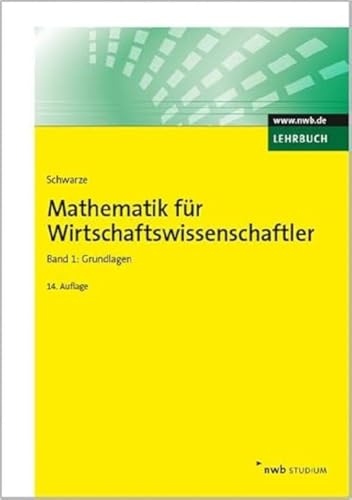 www.nwb.de
LEHRBUCH

Schwarze

Mathematik für Wirtschaftswissenschaftler

Band 1: Grundlagen

14. Auflage

nwb STUDIUM